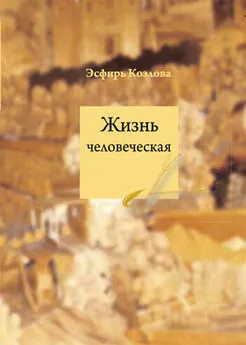 Эсфирь Козлова

Жизнь
человеческая